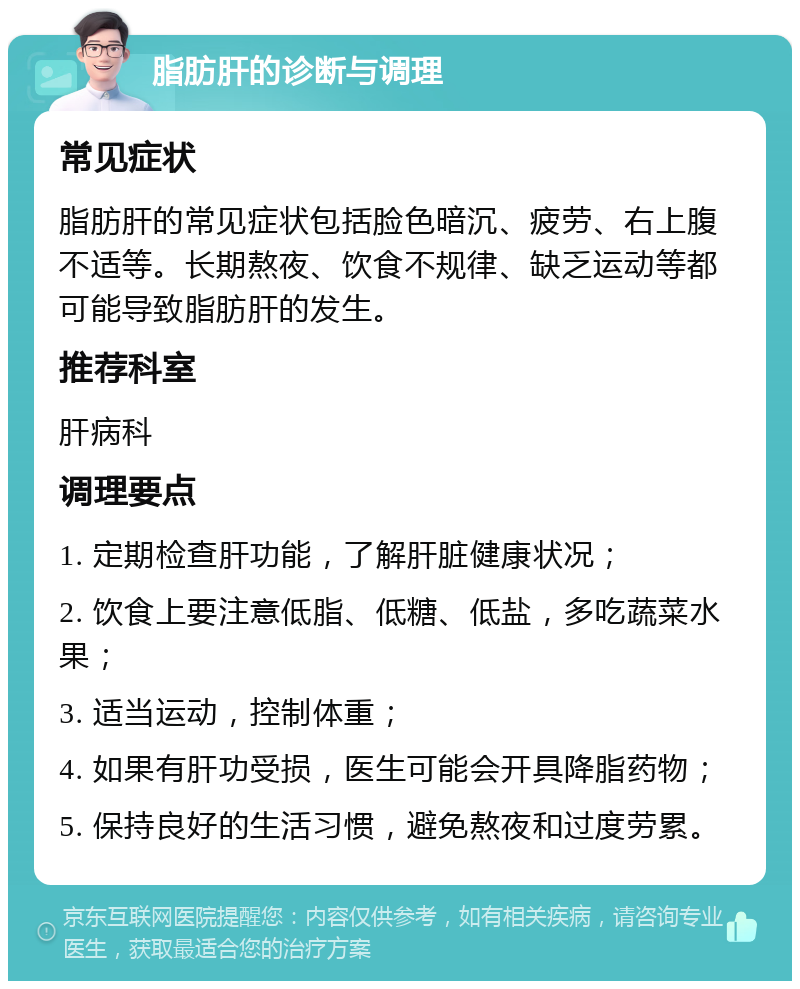 脂肪肝的诊断与调理

常见症状

脂肪肝的常见症状包括脸色暗沉、疲劳、右上腹不适等。长期熬夜、饮食不规律、缺乏运动等都可能导致脂肪肝的发生。

推荐科室

肝病科

调理要点

1. 定期检查肝功能，了解肝脏健康状况；

2. 饮食上要注意低脂、低糖、低盐，多吃蔬菜水果；

3. 适当运动，控制体重；

4. 如果有肝功受损，医生可能会开具降脂药物；

5. 保持良好的生活习惯，避免熬夜和过度劳累。

京东互联网医院提醒您：内容仅供参考，如有相关疾病，请咨询专业医生，获取最适合您的治疗方案